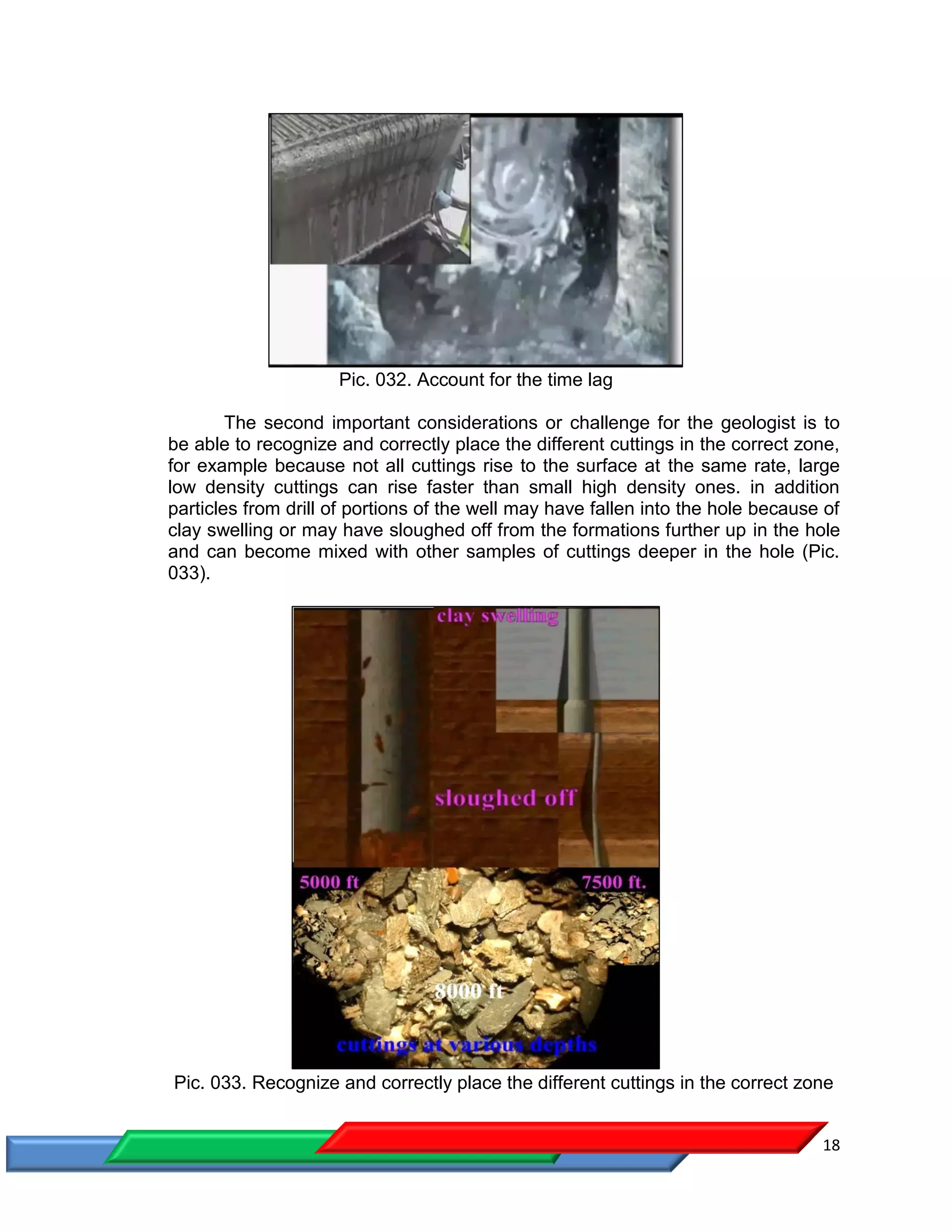 Pic. 032. Account for the time lag

The second important considerations or challenge for the geologist is to be able to recognize and correctly place the different cuttings in the correct zone, for example because not all cuttings rise to the surface at the same rate, large low density cuttings can rise faster than small high density ones. in addition particles from drill of portions of the well may have fallen into the hole because of clay swelling or may have sloughed off from the formations further up in the hole and can become mixed with other samples of cuttings deeper in the hole (Pic. 033).

clay swelling

sloughed off

5000 ft

7500 ft.

8000 ft

cuttings at various depths

Pic. 033. Recognize and correctly place the different cuttings in the correct zone

18